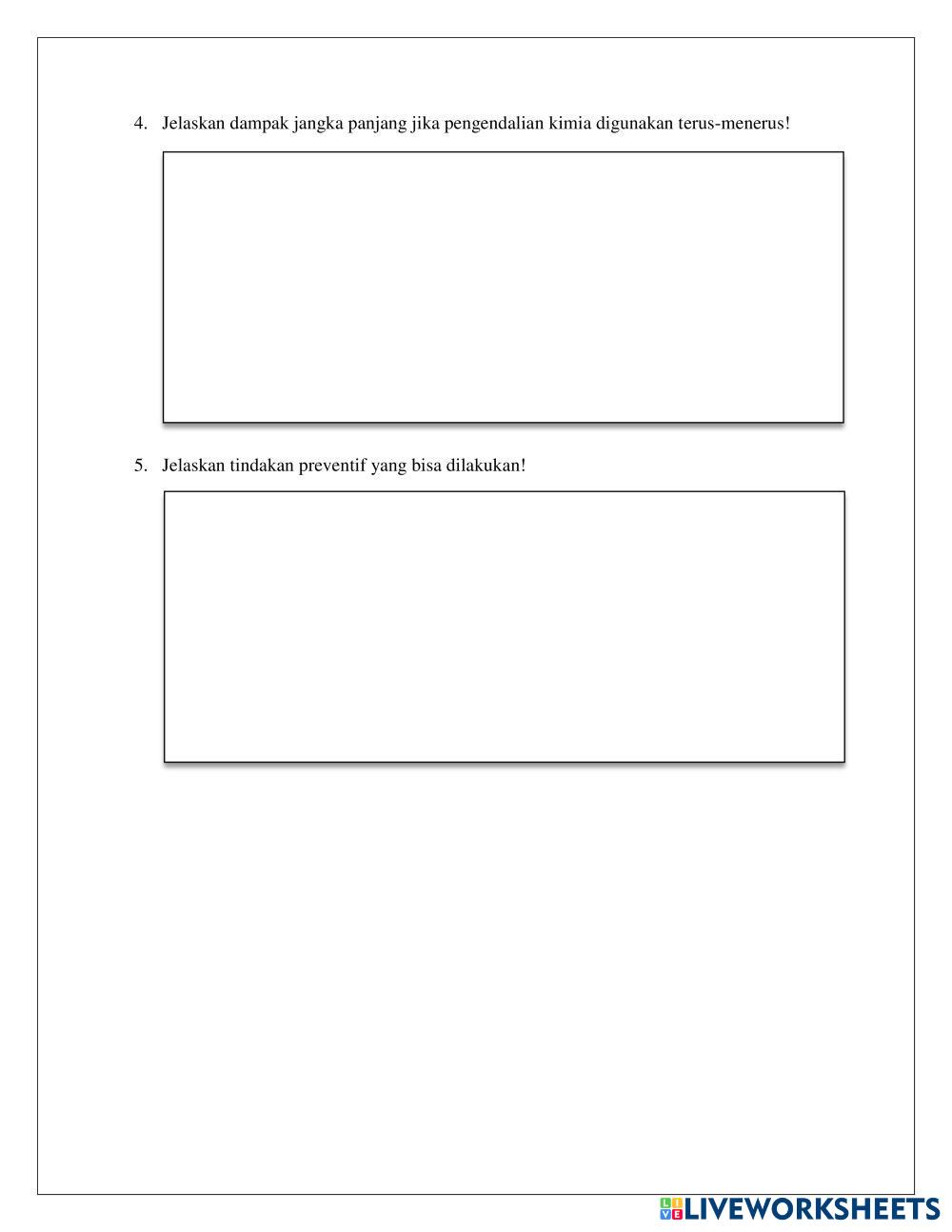 4. Jelaskan dampak jangka panjang jika pengendalian kimia digunakan terus-menerus!

5. Jelaskan tindakan preventif yang bisa dilakukan!

LIVEWORKSHEETS